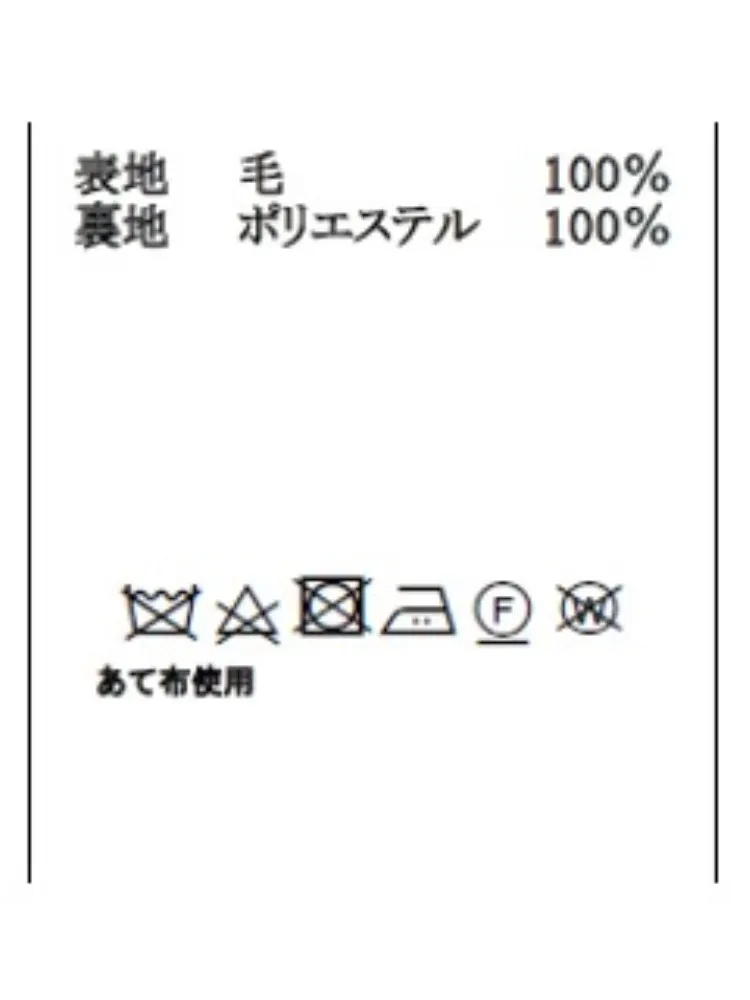 表地　毛　100%
裏地　ポリエステル　100%

F　W

あて布使用